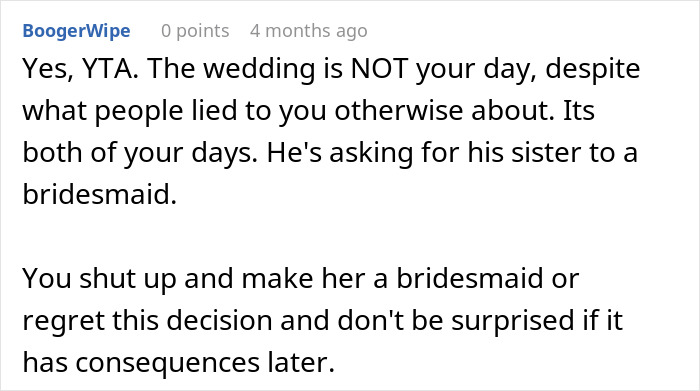 BoogerWipe 0 points 4 months ago

Yes, YTA. The wedding is NOT your day, despite what people lied to you otherwise about. Its both of your days. He's asking for his sister to a bridesmaid.

You shut up and make her a bridesmaid or regret this decision and don't be surprised if it has consequences later.